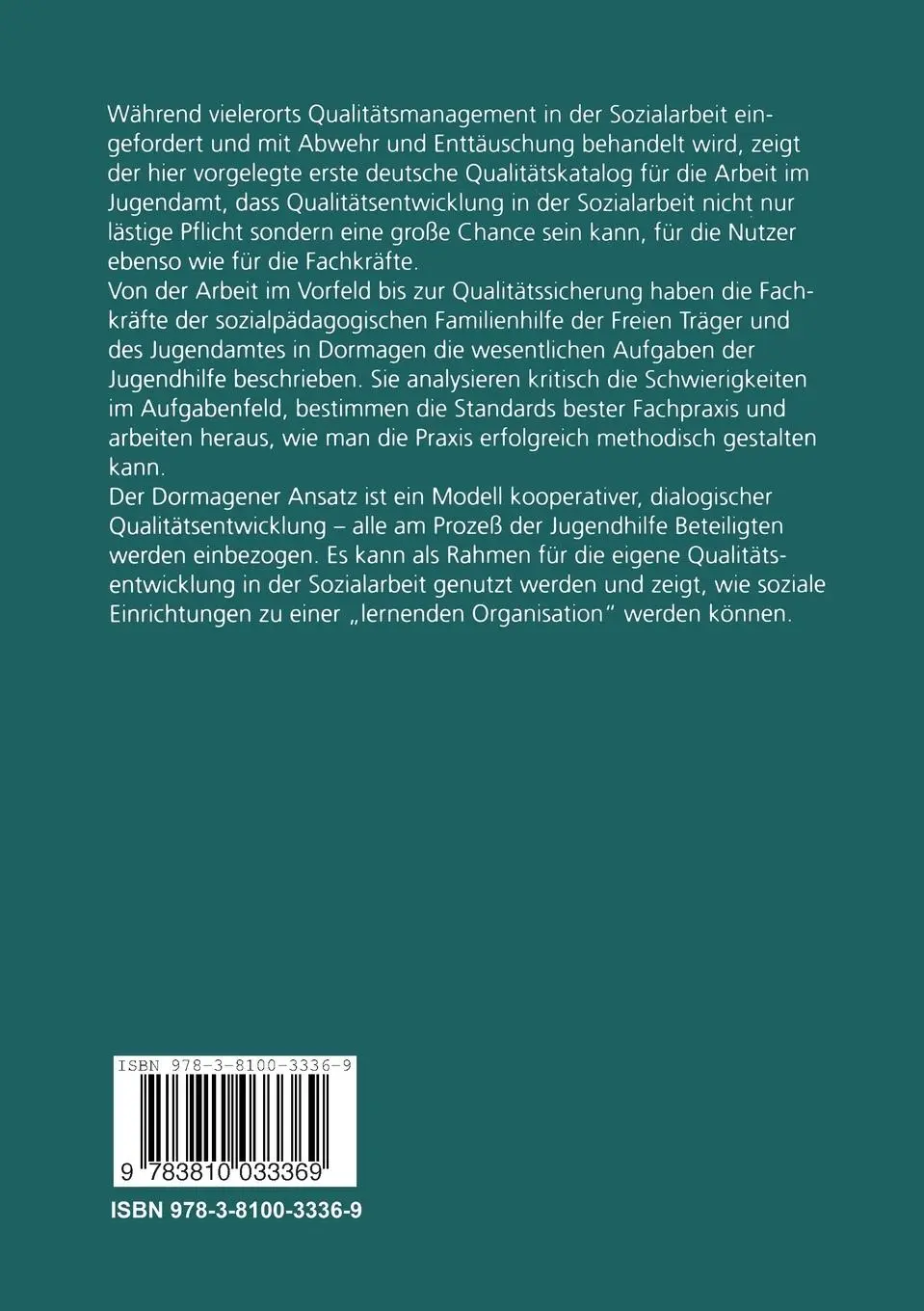 Während vielerorts Qualitätsmanagement in der Sozialarbeit eingefordert und mit Abwehr und Enttäuschung behandelt wird, zeigt der hier vorgelegte erste deutsche Qualitätskatalog für die Arbeit im Jugendamt, dass Qualitätsentwicklung in der Sozialarbeit nicht nur lästige Pflicht sondern eine große Chance sein kann, für die Nutzer ebenso wie für die Fachkräfte.
Von der Arbeit im Vorfeld bis zur Qualitätssicherung haben die Fachkräfte der sozialpädagogischen Familienhilfe der Freien Träger und des Jugendamtes in Dormagen die wesentlichen Aufgaben der Jugendhilfe beschrieben. Sie analysieren kritisch die Schwierigkeiten im Aufgabenfeld, bestimmen die Standards bester Fachpraxis und arbeiten heraus, wie man die Praxis erfolgreich methodisch gestalten kann.
Der Dormagener Ansatz ist ein Modell kooperativer, dialogischer Qualitätsentwicklung – alle am Prozeß der Jugendhilfe Beteiligten werden einbezogen. Es kann als Rahmen für die eigene Qualitätsentwicklung in der Sozialarbeit genutzt werden und zeigt, wie soziale Einrichtungen zu einer „lernenden Organisation“ werden können.

ISBN 978-3-8100-3336-9

9 783810 033369

ISBN 978-3-8100-3336-9